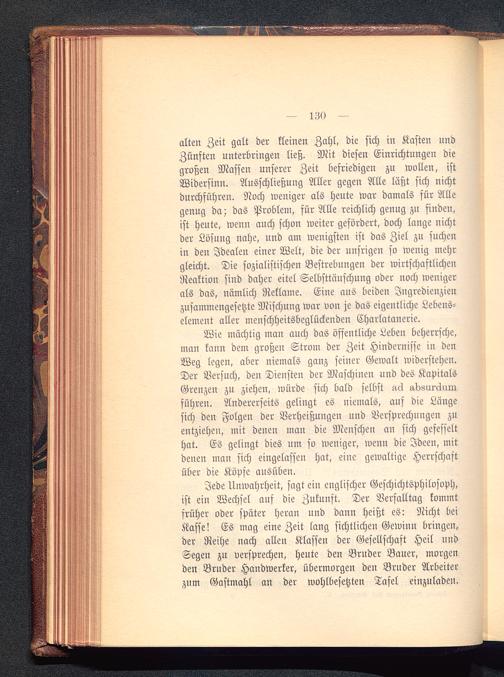 — 130 —

alten Zeit galt der kleinen Zahl, die sich in Kasten und Zünften unterbringen ließ. Mit diesen Einrichtungen die großen Massen unserer Zeit befriedigen zu wollen, ist Widersinn. Ausschließung Aller gegen Alle läßt sich nicht durchführen. Noch weniger als heute war damals für Alle genug da; das Problem, für Alle reichlich genug zu finden, ist heute, wenn auch schon weiter gefördert, doch lange nicht der Lösung nahe, und am wenigsten ist das Ziel zu suchen in den Idealen einer Welt, die der unsrigen so wenig mehr gleicht. Die sozialistischen Bestrebungen der wirtschaftlichen Reaktion sind daher eitel Selbsttäuschung oder noch weniger als das, nämlich Reklame. Eine aus beiden Ingredienzien zusammengesetzte Mischung war von je das eigentliche Lebenselement aller menschheitsbeglückenden Charlatanerie.

Wie mächtig man auch das öffentliche Leben beherrsche, man kann dem großen Strom der Zeit Hindernisse in den Weg legen, aber niemals ganz seiner Gewalt widerstehen. Der Versuch, den Diensten der Maschinen und des Kapitals Grenzen zu ziehen, würde sich bald selbst ad absurdum führen. Andererseits gelingt es niemals, auf die Länge sich den Folgen der Verheißungen und Versprechungen zu entziehen, mit denen man die Menschen an sich gefesselt hat. Es gelingt dies um so weniger, wenn die Ideen, mit denen man sich eingelassen hat, eine gewaltige Herrschaft über die Köpfe ausüben.

Jede Unwahrheit, sagt ein englischer Geschichtsphilosoph, ist ein Wechsel auf die Zukunft. Der Verfalltag kommt früher oder später heran und dann heißt es: Nicht bei Kasse! Es mag eine Zeit lang sichtlichen Gewinn bringen, der Reihe nach allen Klassen der Gesellschaft Heil und Segen zu versprechen, heute den Bruder Bauer, morgen den Bruder Handwerker, übermorgen den Bruder Arbeiter zum Gastmahl an der wohlbesetzten Tafel einzuladen.